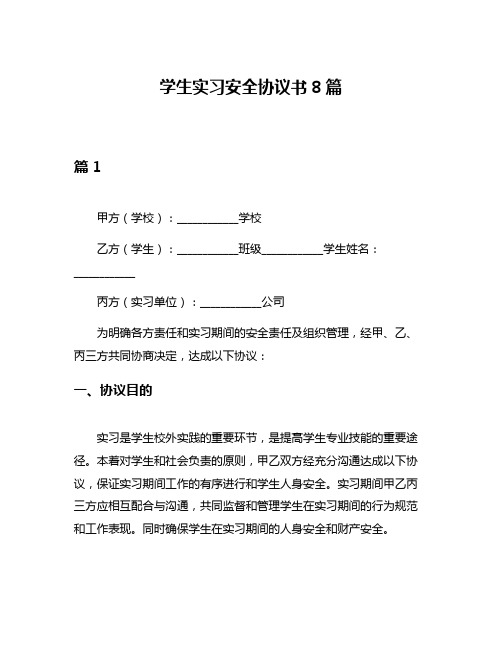 学生实习安全协议书 8 篇

篇 1

甲方（学校）：__________学校

乙方（学生）：__________班级__________学生姓名：__________

丙方（实习单位）：__________公司

为明确各方责任和实习期间的安全责任及组织管理，经甲、乙、丙三方共同协商决定，达成以下协议：

一、协议目的

实习是学生校外实践的重要环节，是提高学生专业技能的重要途径。本着对学生和社会负责的原则，甲乙双方经充分沟通达成以下协议，保证实习期间工作的有序进行和学生人身安全。实习期间甲乙丙三方应相互配合与沟通，共同监督和管理学生在实习期间的行为规范和工作表现。同时确保学生在实习期间的人身安全和财产安全。